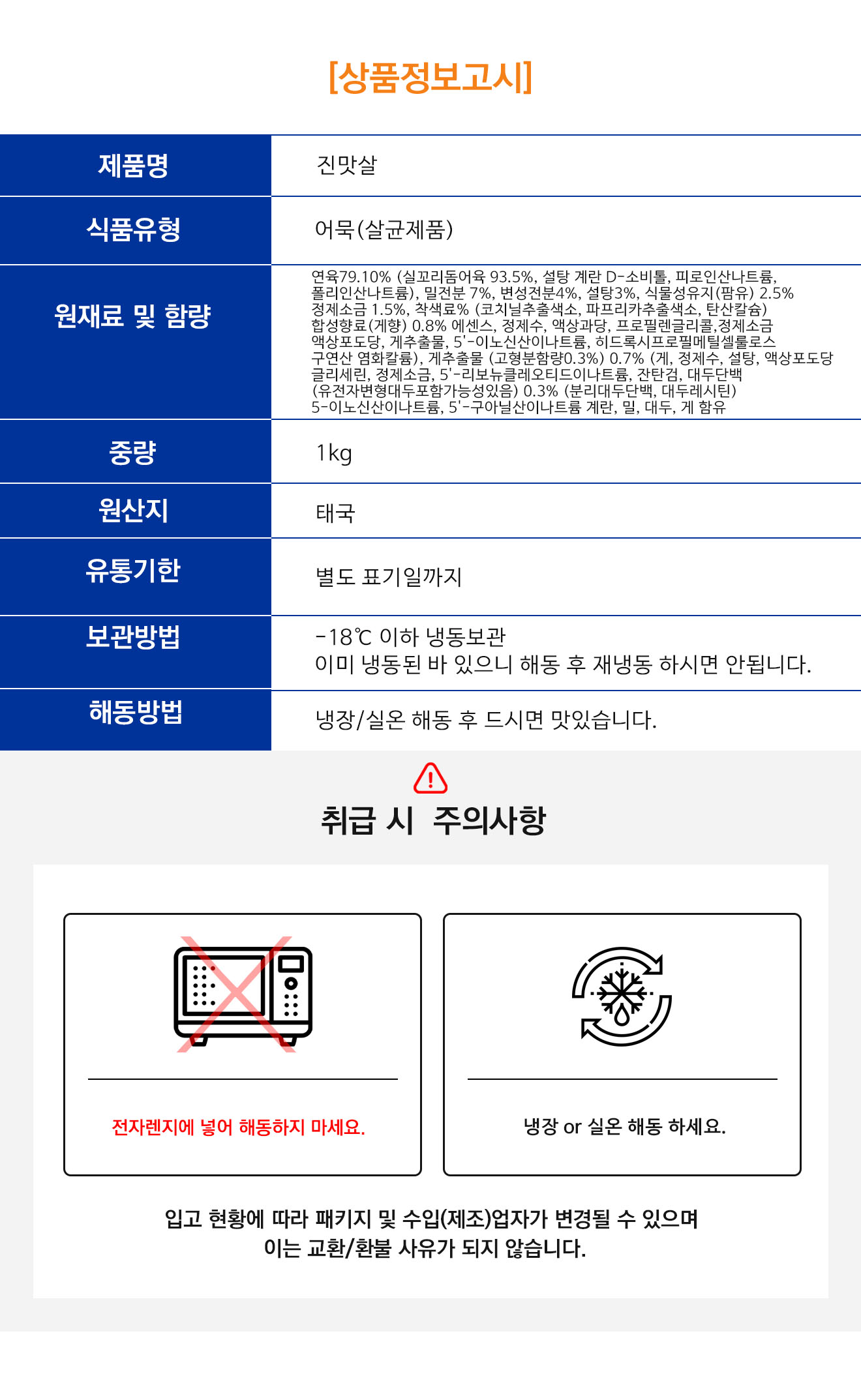 [상품정보고시]

제품명
진맛살

식품유형
어묵(살균제품)

원재료 및 함량
연육79.10% (실꼬리돔어육 93.5%, 설탕 계란 D-소비톨, 피로인산나트륨, 폴리인산나트륨), 밀전분 7%, 변성전분4%, 설탕3%, 식물성유지(팜유) 2.5% 정제소금 1.5%, 착색료% (코치닐추출색소, 파프리카추출색소, 탄산칼슘) 합성향료(게향) 0.8% 에센스, 정제수, 액상과당, 프로필렌글리콜,정제소금 액상포도당, 게추출물, 5'-이노신산이나트륨, 히드록시프로필메틸셀룰로스 구연산 염화칼륨), 게추출물 (고형분함량0.3%) 0.7% (게, 정제수, 설탕, 액상포도당 글리세린, 정제소금, 5'-리보뉴클레오티드이나트륨, 잔탄검, 대두단백 (유전자변형대두포함가능성있음) 0.3% (분리대두단백, 대두레시틴) 5-이노신산이나트륨, 5'-구아닐산이나트륨 계란, 밀, 대두, 게 함유

중량
1kg

원산지
태국

유통기한
별도 표기일까지

보관방법
-18℃ 이하 냉동보관
이미 냉동된 바 있으니 해동 후 재냉동 하시면 안됩니다.

해동방법
냉장/실온 해동 후 드시면 맛있습니다.

취급 시 주의사항

전자렌지에 넣어 해동하지 마세요.

냉장 or 실온 해동 하세요.

입고 현황에 따라 패키지 및 수입(제조)업자가 변경될 수 있으며
이는 교환/환불 사유가 되지 않습니다.